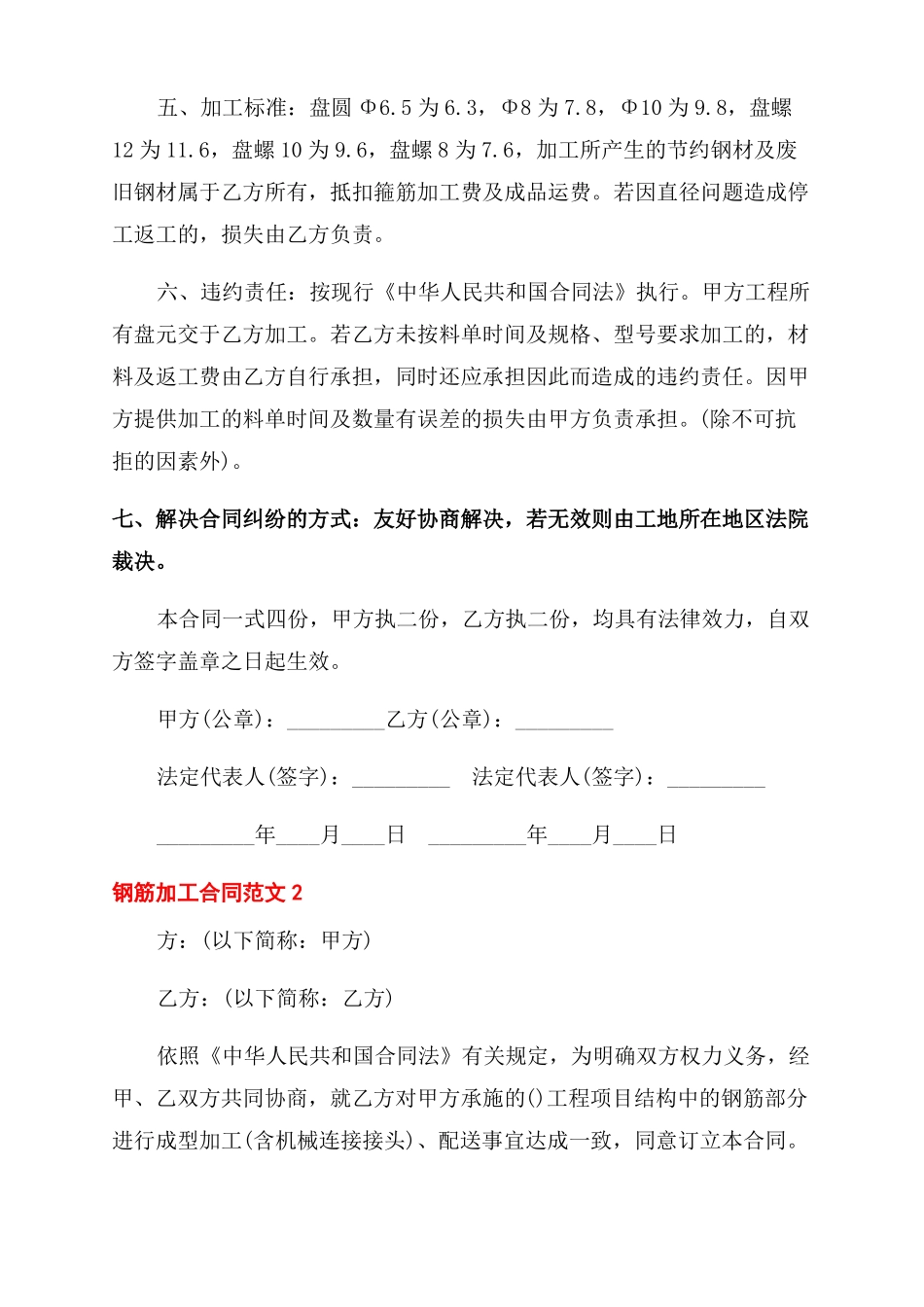 五、加工标准：盘圆 Φ6.5 为 6.3，Φ8 为 7.8，Φ10 为 9.8，盘螺 12 为 11.6，盘螺 10 为 9.6，盘螺 8 为 7.6，加工所产生的节约钢材及废旧钢材属于乙方所有，抵扣箍筋加工费及成品运费。若因直径问题造成停工返工的，损失由乙方负责。

六、违约责任：按现行《中华人民共和国合同法》执行。甲方工程所有盘元交于乙方加工。若乙方未按料单时间及规格、型号要求加工的，材料及返工费由乙方自行承担，同时还应承担因此而造成的违约责任。因甲方提供加工的料单时间及数量有误差的损失由甲方负责承担。(除不可抗拒的因素外)。

七、解决合同纠纷的方式：友好协商解决，若无效则由工地所在地区法院裁决。

本合同一式四份，甲方执二份，乙方执二份，均具有法律效力，自双方签字盖章之日起生效。

甲方(公章)：_________乙方(公章)：_________

法定代表人(签字)：_________ 法定代表人(签字)：_________

_________年____月____日 _________年____月____日

钢筋加工合同范文 2

方：(以下简称：甲方)

乙方：(以下简称：乙方)

依照《中华人民共和国合同法》有关规定，为明确双方权力义务，经甲、乙双方共同协商，就乙方对甲方承施的()工程项目结构中的钢筋部分进行成型加工(含机械连接接头)、配送事宜达成一致，同意订立本合同。